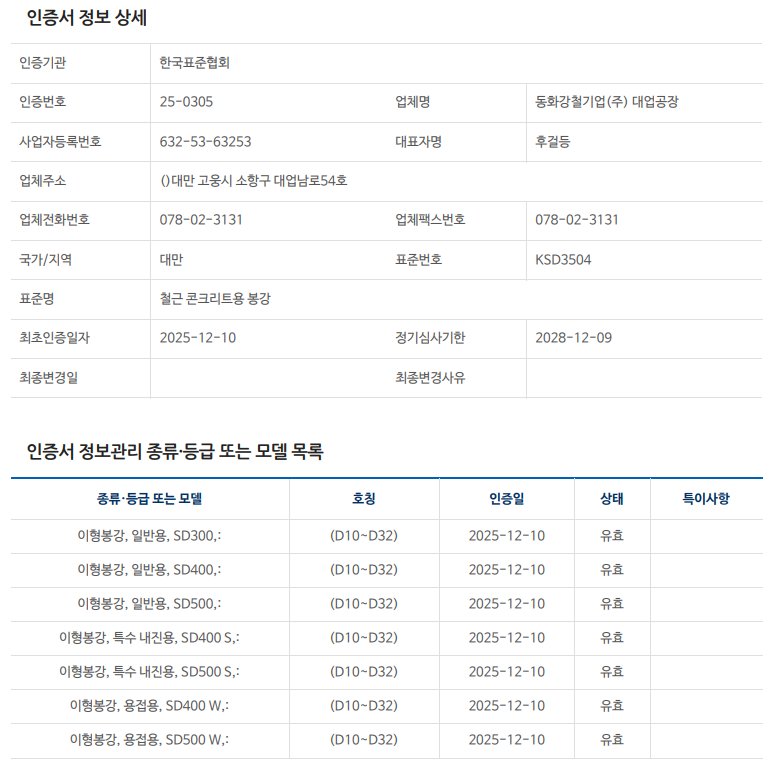 인증서 정보 상세

| 인증기관 | 한국표준협회 | | |
|---|---|---|---|
| 인증번호 | 25-0305 | 업체명 | 동화강철기업(주) 대업공장 |
| 사업자등록번호 | 632-53-63253 | 대표자명 | 후걸등 |
| 업체주소 | ()대만 고웅시 소항구 대업남로54호 | | |
| 업체전화번호 | 078-02-3131 | 업체팩스번호 | 078-02-3131 |
| 국가/지역 | 대만 | 표준번호 | KSD3504 |
| 표준명 | 철근 콘크리트용 봉강 | | |
| 최초인증일자 | 2025-12-10 | 정기심사기한 | 2028-12-09 |
| 최종변경일 | | 최종변경사유 | |

인증서 정보관리 종류·등급 또는 모델 목록

| 종류·등급 또는 모델 | 호칭 | 인증일 | 상태 | 특이사항 |
|---|---|---|---|---|
| 이형봉강, 일반용, SD300,: | (D10~D32) | 2025-12-10 | 유효 | |
| 이형봉강, 일반용, SD400,: | (D10~D32) | 2025-12-10 | 유효 | |
| 이형봉강, 일반용, SD500,: | (D10~D32) | 2025-12-10 | 유효 | |
| 이형봉강, 특수 내진용, SD400 S,: | (D10~D32) | 2025-12-10 | 유효 | |
| 이형봉강, 특수 내진용, SD500 S,: | (D10~D32) | 2025-12-10 | 유효 | |
| 이형봉강, 용접용, SD400 W,: | (D10~D32) | 2025-12-10 | 유효 | |
| 이형봉강, 용접용, SD500 W,: | (D10~D32) | 2025-12-10 | 유효 | |